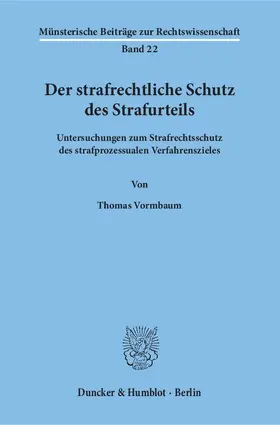 Münsterische Beiträge zur Rechtswissenschaft
Band 22

Der strafrechtliche Schutz des Strafurteils

Untersuchungen zum Strafrechtsschutz des strafprozessualen Verfahrenszieles

Von

Thomas Vormbaum

Duncker & Humblot · Berlin